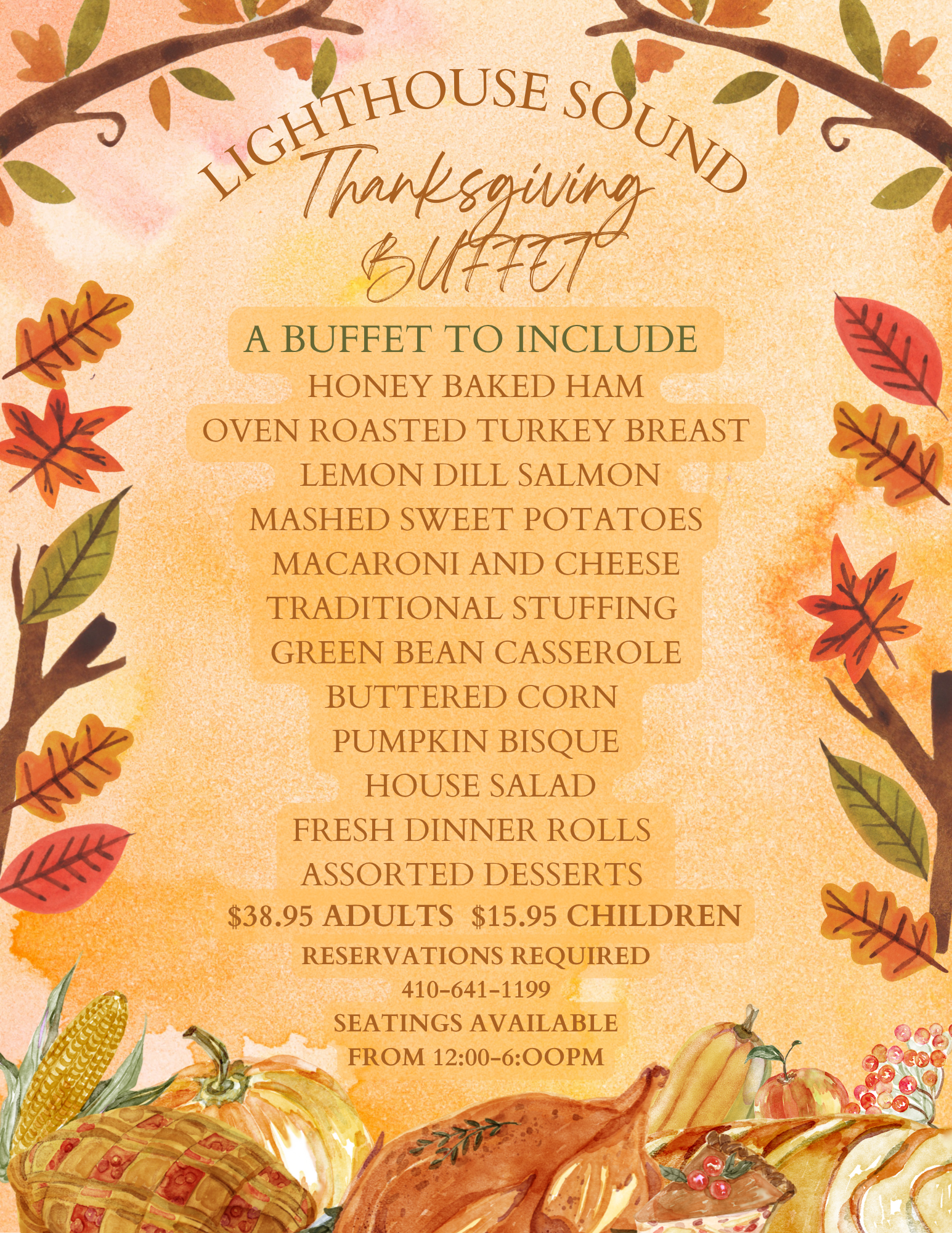 LIGHTHOUSE SOUND
Thanksgiving
BUFFET

A BUFFET TO INCLUDE
HONEY BAKED HAM
OVEN ROASTED TURKEY BREAST
LEMON DILL SALMON
MASHED SWEET POTATOES
MACARONI AND CHEESE
TRADITIONAL STUFFING
GREEN BEAN CASSEROLE
BUTTERED CORN
PUMPKIN BISQUE
HOUSE SALAD
FRESH DINNER ROLLS
ASSORTED DESSERTS
$38.95 ADULTS $15.95 CHILDREN
RESERVATIONS REQUIRED
410-641-1199
SEATINGS AVAILABLE
FROM 12:00-6:OOPM